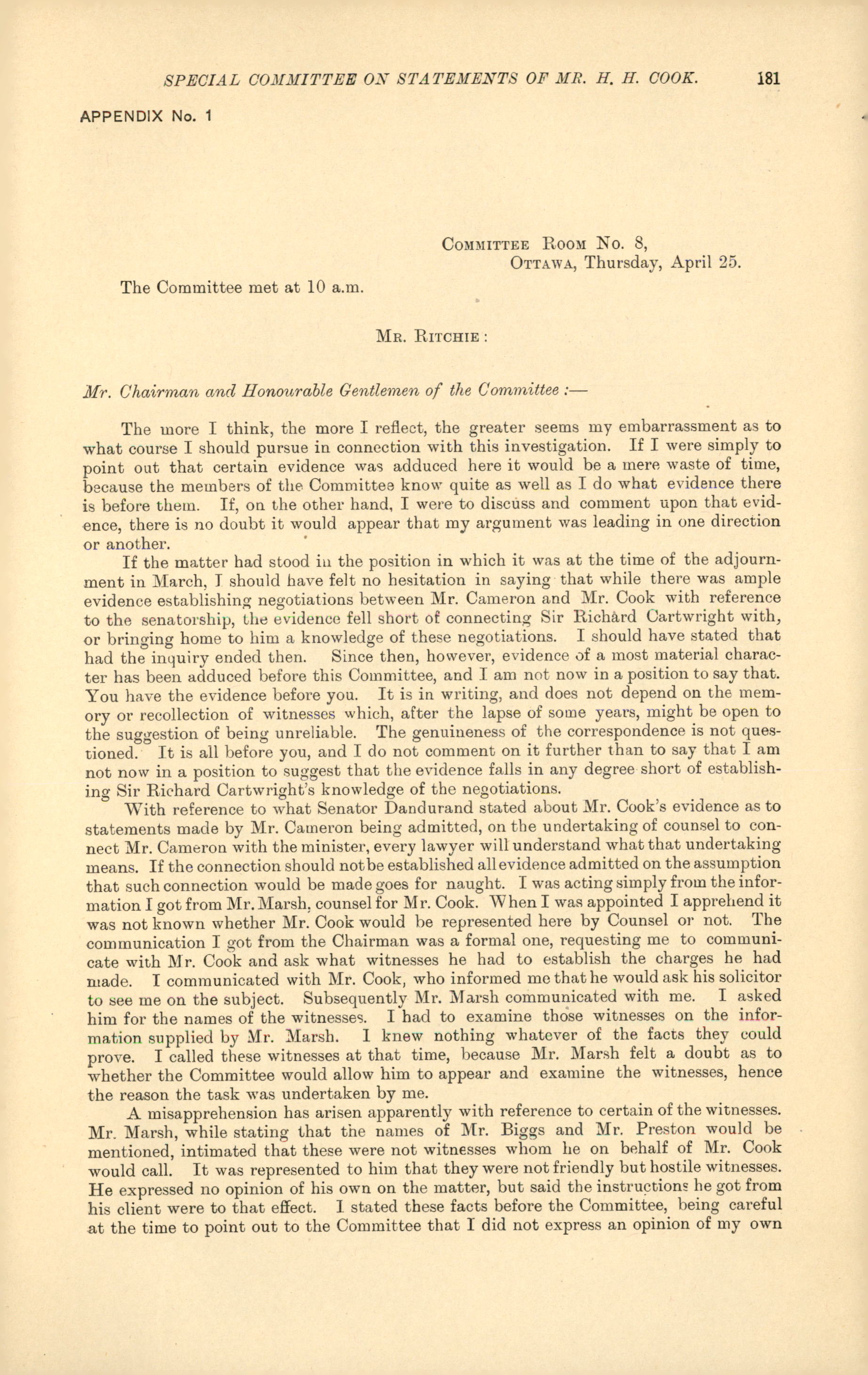 SPECIAL COMMITTEE ON STATEMENTS OF MR. H. H. COOK. 181

APPENDIX No. 1

COMMITTEE ROOM No. 8,
OTTAWA, Thursday, April 25.

The Committee met at 10 a.m.

MR. RITCHIE:

Mr. Chairman and Honourable Gentlemen of the Committee:—

The more I think, the more I reflect, the greater seems my embarrassment as to what course I should pursue in connection with this investigation. If I were simply to point out that certain evidence was adduced here it would be a mere waste of time, because the members of the Committee know quite as well as I do what evidence there is before them. If, on the other hand, I were to discuss and comment upon that evidence, there is no doubt it would appear that my argument was leading in one direction or another.

If the matter had stood in the position in which it was at the time of the adjournment in March, I should have felt no hesitation in saying that while there was ample evidence establishing negotiations between Mr. Cameron and Mr. Cook with reference to the senatorship, the evidence fell short of connecting Sir Richard Cartwright with, or bringing home to him a knowledge of these negotiations. I should have stated that had the inquiry ended then. Since then, however, evidence of a most material character has been adduced before this Committee, and I am not now in a position to say that. You have the evidence before you. It is in writing, and does not depend on the memory or recollection of witnesses which, after the lapse of some years, might be open to the suggestion of being unreliable. The genuineness of the correspondence is not questioned. It is all before you, and I do not comment on it further than to say that I am not now in a position to suggest that the evidence falls in any degree short of establishing Sir Richard Cartwright's knowledge of the negotiations.

With reference to what Senator Dandurand stated about Mr. Cook's evidence as to statements made by Mr. Cameron being admitted, on the undertaking of counsel to connect Mr. Cameron with the minister, every lawyer will understand what that undertaking means. If the connection should not be established all evidence admitted on the assumption that such connection would be made goes for naught. I was acting simply from the information I got from Mr. Marsh, counsel for Mr. Cook. When I was appointed I apprehend it was not known whether Mr. Cook would be represented here by Counsel or not. The communication I got from the Chairman was a formal one, requesting me to communicate with Mr. Cook and ask what witnesses he had to establish the charges he had made. I communicated with Mr. Cook, who informed me that he would ask his solicitor to see me on the subject. Subsequently Mr. Marsh communicated with me. I asked him for the names of the witnesses. I had to examine those witnesses on the information supplied by Mr. Marsh. I knew nothing whatever of the facts they could prove. I called these witnesses at that time, because Mr. Marsh felt a doubt as to whether the Committee would allow him to appear and examine the witnesses, hence the reason the task was undertaken by me.

A misapprehension has arisen apparently with reference to certain of the witnesses. Mr. Marsh, while stating that the names of Mr. Biggs and Mr. Preston would be mentioned, intimated that these were not witnesses whom he on behalf of Mr. Cook would call. It was represented to him that they were not friendly but hostile witnesses. He expressed no opinion of his own on the matter, but said the instructions he got from his client were to that effect. I stated these facts before the Committee, being careful at the time to point out to the Committee that I did not express an opinion of my own